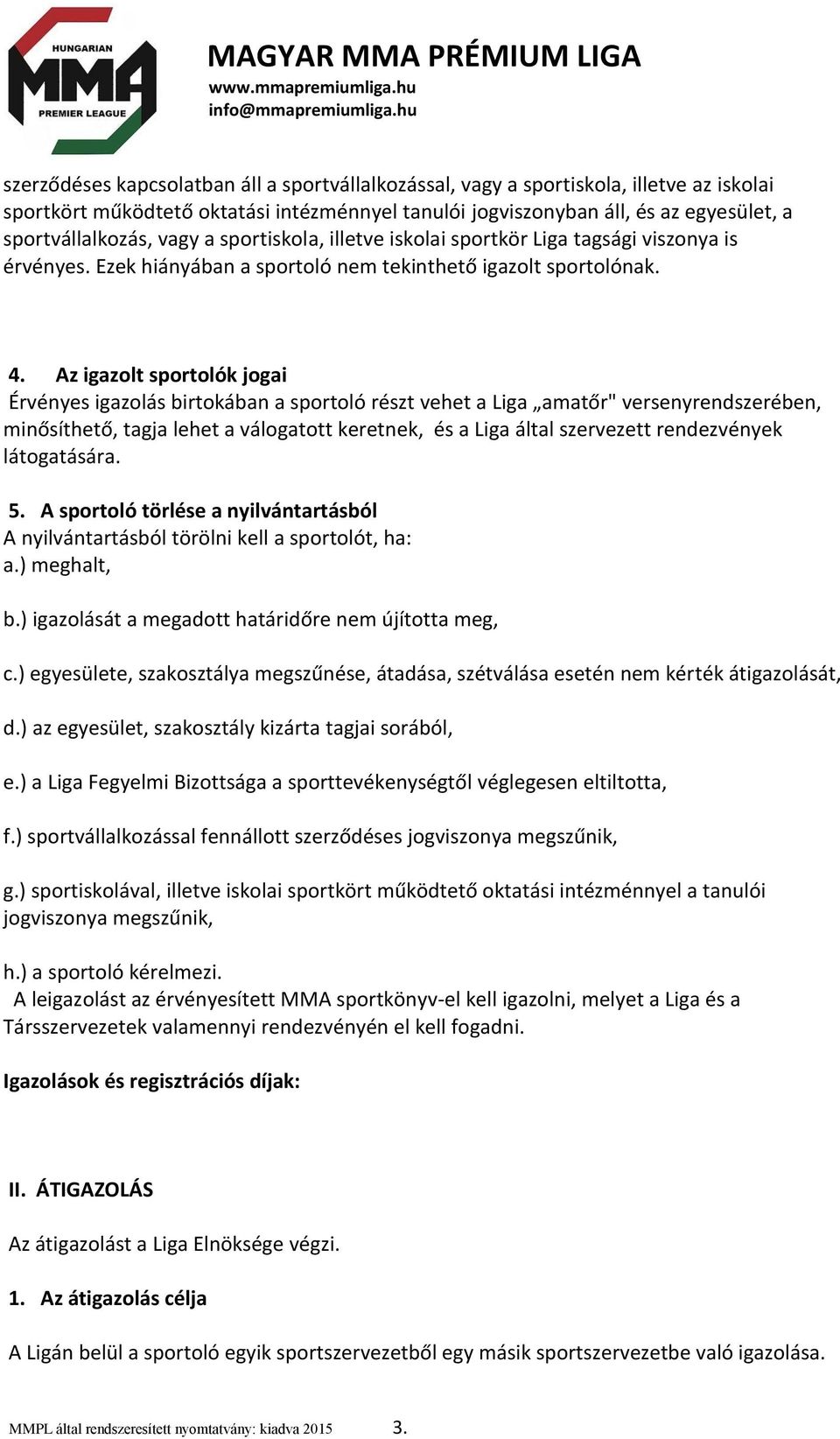 HUNGARIAN
MMA
PREMIER LEAGUE

MAGYAR MMA PRÉMIUM LIGA
www.mmapremiumliga.hu
info@mmapremiumliga.hu

szerződéses kapcsolatban áll a sportvállalkozással, vagy a sportiskola, illetve az iskolai sportkört működtető oktatási intézménnyel tanulói jogviszonyban áll, és az egyesület, a sportvállalkozás, vagy a sportiskola, illetve iskolai sportkör Liga tagsági viszonya is érvényes. Ezek hiányában a sportoló nem tekinthető igazolt sportolónak.

4. Az igazolt sportolók jogai
Érvényes igazolás birtokában a sportoló részt vehet a Liga „amatőr" versenyrendszerében, minősíthető, tagja lehet a válogatott keretnek, és a Liga által szervezett rendezvények látogatására.

5. A sportoló törlése a nyilvántartásból
A nyilvántartásból törölni kell a sportolót, ha:
a.) meghalt,

b.) igazolását a megadott határidőre nem újította meg,

c.) egyesülete, szakosztálya megszűnése, átadása, szétválása esetén nem kérték átigazolását,

d.) az egyesület, szakosztály kizárta tagjai sorából,

e.) a Liga Fegyelmi Bizottsága a sporttevékenységtől véglegesen eltiltotta,

f.) sportvállalkozással fennállott szerződéses jogviszonya megszűnik,

g.) sportiskolával, illetve iskolai sportkört működtető oktatási intézménnyel a tanulói jogviszonya megszűnik,

h.) a sportoló kérelmezi.
A leigazolást az érvényesített MMA sportkönyv-el kell igazolni, melyet a Liga és a Társszervezetek valamennyi rendezvényén el kell fogadni.

Igazolások és regisztrációs díjak:

II. ÁTIGAZOLÁS

Az átigazolást a Liga Elnöksége végzi.

1. Az átigazolás célja

A Ligán belül a sportoló egyik sportszervezetből egy másik sportszervezetbe való igazolása.

MMPL által rendszeresített nyomtatvány: kiadva 2015 3.